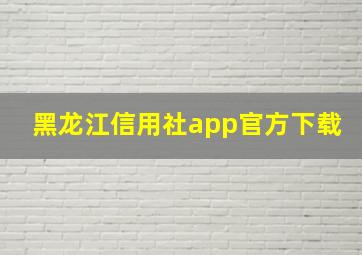 黑龙江信用社app官方下载